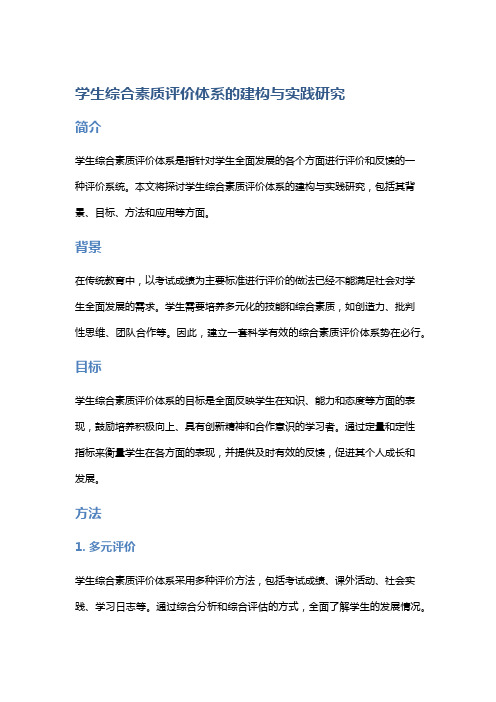 学生综合素质评价体系的建构与实践研究

简介

学生综合素质评价体系是指针对学生全面发展的各个方面进行评价和反馈的一种评价系统。本文将探讨学生综合素质评价体系的建构与实践研究，包括其背景、目标、方法和应用等方面。

背景

在传统教育中，以考试成绩为主要标准进行评价的做法已经不能满足社会对学生全面发展的需求。学生需要培养多元化的技能和综合素质，如创造力、批判性思维、团队合作等。因此，建立一套科学有效的综合素质评价体系势在必行。

目标

学生综合素质评价体系的目标是全面反映学生在知识、能力和态度等方面的表现，鼓励培养积极向上、具有创新精神和合作意识的学习者。通过定量和定性指标来衡量学生在各方面的表现，并提供及时有效的反馈，促进其个人成长和发展。

方法

1. 多元评价

学生综合素质评价体系采用多种评价方法，包括考试成绩、课外活动、社会实践、学习日志等。通过综合分析和综合评估的方式，全面了解学生的发展情况。